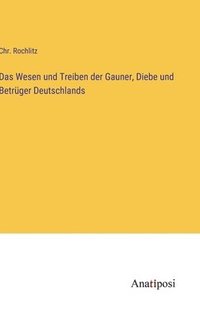 Chr. Rochlitz

Das Wesen und Treiben der Gauner, Diebe und Betrüger Deutschlands

Anatiposi